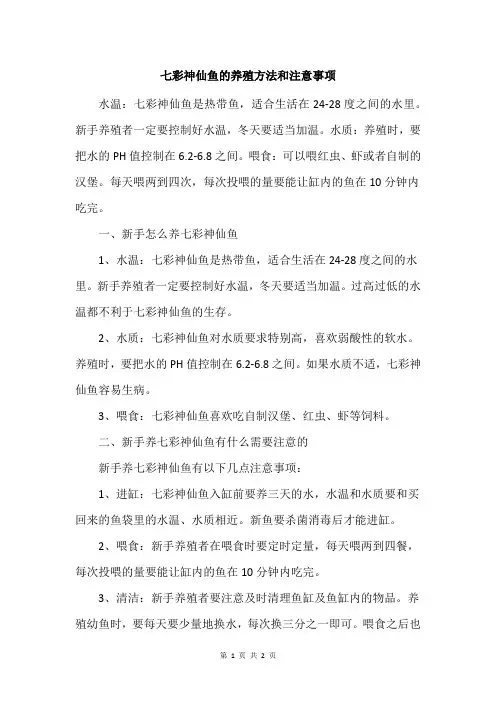 七彩神仙鱼的养殖方法和注意事项

水温：七彩神仙鱼是热带鱼，适合生活在 24-28 度之间的水里。新手养殖者一定要控制好水温，冬天要适当加温。水质：养殖时，要把水的 PH 值控制在 6.2-6.8 之间。喂食：可以喂红虫、虾或者自制的汉堡。每天喂两到四次，每次投喂的量要能让缸内的鱼在 10 分钟内吃完。

一、新手怎么养七彩神仙鱼

1、水温：七彩神仙鱼是热带鱼，适合生活在 24-28 度之间的水里。新手养殖者一定要控制好水温，冬天要适当加温。过高过低的水温都不利于七彩神仙鱼的生存。

2、水质：七彩神仙鱼对水质要求特别高，喜欢弱酸性的软水。养殖时，要把水的 PH 值控制在 6.2-6.8 之间。如果水质不适，七彩神仙鱼容易生病。

3、喂食：七彩神仙鱼喜欢吃自制汉堡、红虫、虾等饲料。

二、新手养七彩神仙鱼有什么需要注意的

新手养七彩神仙鱼有以下几点注意事项：

1、进缸：七彩神仙鱼入缸前要养三天的水，水温和水质要和买回来的鱼袋里的水温、水质相近。新鱼要杀菌消毒后才能进缸。

2、喂食：新手养殖者在喂食时要定时定量，每天喂两到四餐，每次投喂的量要能让缸内的鱼在 10 分钟内吃完。

3、清洁：新手养殖者要注意及时清理鱼缸及鱼缸内的物品。养殖幼鱼时，要每天要少量地换水，每次换三分之一即可。喂食之后也

第 1 页 共 2 页